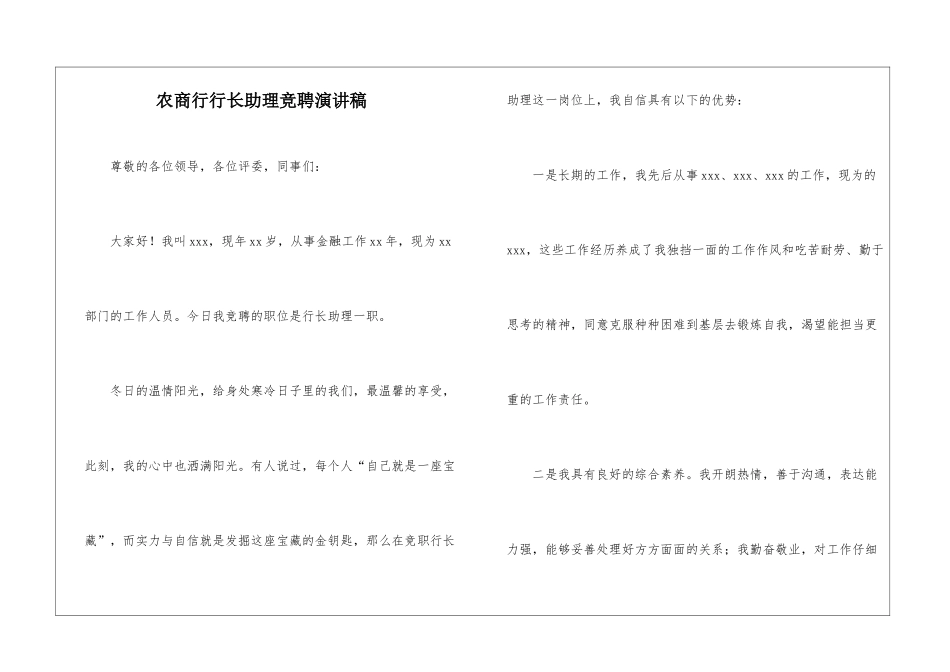 农商行行长助理竞聘演讲稿

尊敬的各位领导，各位评委，同事们：

大家好！我叫xxx，现年xx岁，从事金融工作xx年，现为xx部门的工作人员。今日我竞聘的职位是行长助理一职。

冬日的温情阳光，给身处寒冷日子里的我们，最温馨的享受，此刻，我的心中也洒满阳光。有人说过，每个人“自己就是一座宝藏”，而实力与自信就是发掘这座宝藏的金钥匙，那么在竞职行长助理这一岗位上，我自信具有以下的优势：

一是长期的工作，我先后从事xxx、xxx、xxx的工作，现为的xxx，这些工作经历养成了我独挡一面的工作作风和吃苦耐劳、勤于思考的精神，同意克服种种困难到基层去锻炼自我，渴望能担当更重的工作责任。

二是我具有良好的综合素养。我开朗热情，善于沟通，表达能力强，能够妥善处理好方方面面的关系；我勤奋敬业，对工作仔细